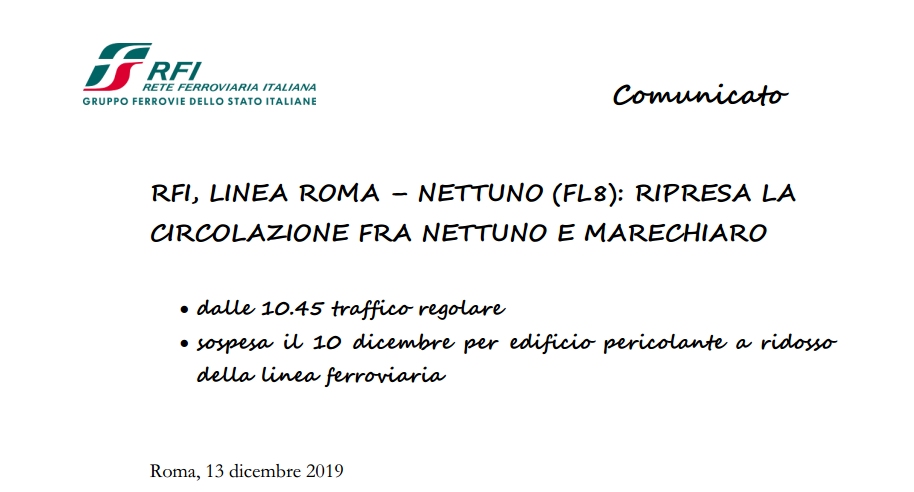 RFI
RETE FERROVIARIA ITALIANA
GRUPPO FERROVIE DELLO STATO ITALIANE

Comunicato

RFI, LINEA ROMA – NETTUNO (FL8): RIPRESA LA CIRCOLAZIONE FRA NETTUNO E MARECHIARO

• dalle 10.45 traffico regolare
• sospesa il 10 dicembre per edificio pericolante a ridosso della linea ferroviaria

Roma, 13 dicembre 2019